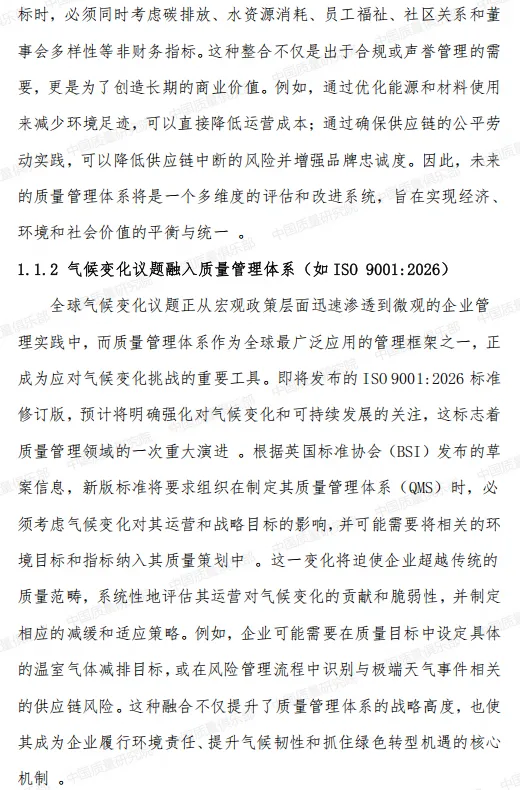 标时，必须同时考虑碳排放、水资源消耗、员工福祉、社区关系和董事会多样性等非财务指标。这种整合不仅是出于合规或声誉管理的需要，更是为了创造长期的商业价值。例如，通过优化能源和材料使用来减少环境足迹，可以直接降低运营成本；通过确保供应链的公平劳动实践，可以降低供应链中断的风险并增强品牌忠诚度。因此，未来的质量管理体系将是一个多维度的评估和改进系统，旨在实现经济、环境和社会价值的平衡与统一 。

1.1.2 气候变化议题融入质量管理体系（如 ISO 9001:2026）

全球气候变化议题正从宏观政策层面迅速渗透到微观的企业管理实践中，而质量管理体系作为全球最广泛应用的管理框架之一，正成为应对气候变化挑战的重要工具。即将发布的 ISO 9001:2026 标准修订版，预计将明确强化对气候变化和可持续发展的关注，这标志着质量管理领域的一次重大演进 。根据英国标准协会（BSI）发布的草案信息，新版标准将要求组织在制定其质量管理体系（QMS）时，必须考虑气候变化对其运营和战略目标的影响，并可能需要将相关的环境目标和指标纳入其质量策划中 。这一变化将迫使企业超越传统的质量范畴，系统性地评估其运营对气候变化的贡献和脆弱性，并制定相应的减缓和适应策略。例如，企业可能需要在质量目标中设定具体的温室气体减排目标，或在风险管理流程中识别与极端天气事件相关的供应链风险。这种融合不仅提升了质量管理体系的战略高度，也使其成为企业履行环境责任、提升气候韧性和抓住绿色转型机遇的核心机制 。